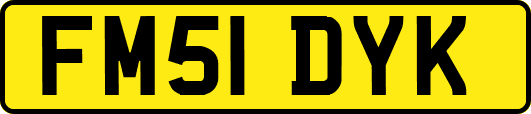 FM51 DYK